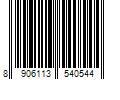 8 906113 540544